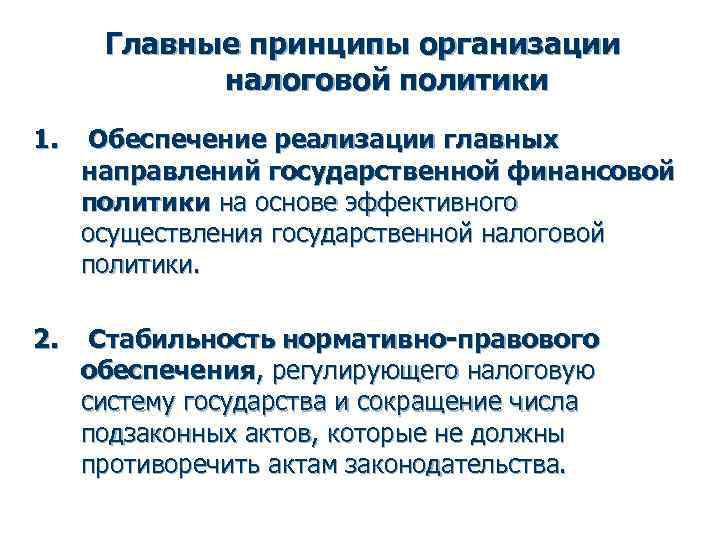 Главные принципы организации налоговой политики

1. Обеспечение реализации главных направлений государственной финансовой политики на основе эффективного осуществления государственной налоговой политики.

2. Стабильность нормативно-правового обеспечения, регулирующего налоговую систему государства и сокращение числа подзаконных актов, которые не должны противоречить актам законодательства.